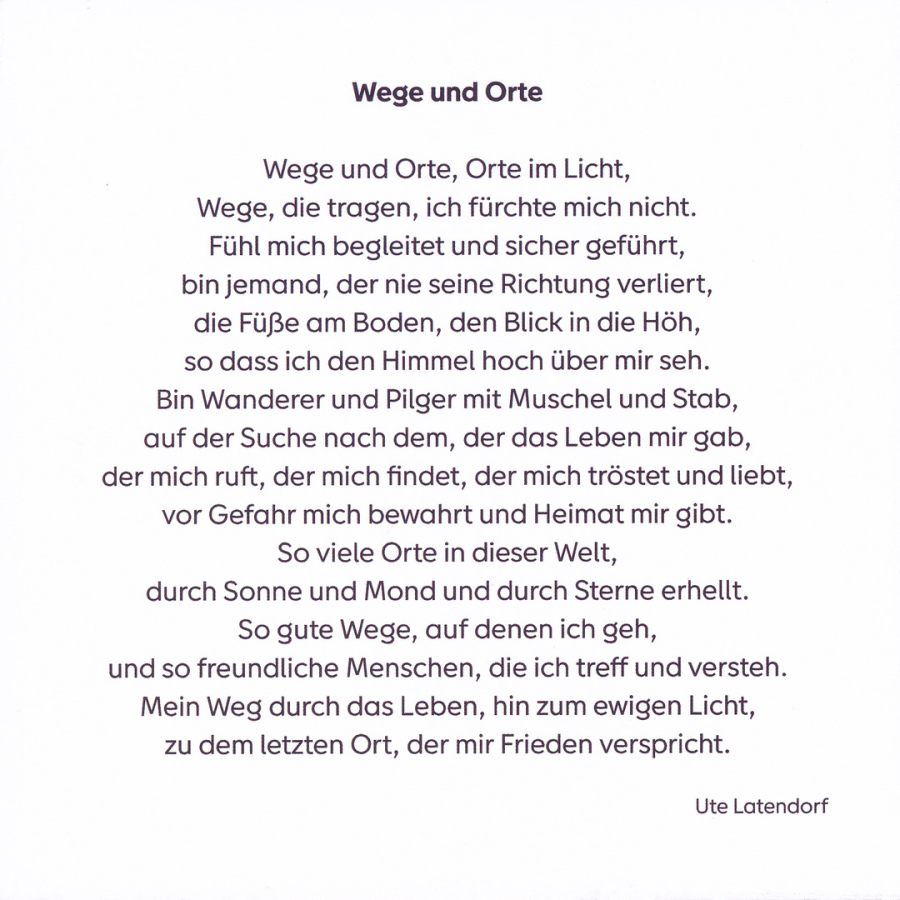 Wege und Orte

Wege und Orte, Orte im Licht,
Wege, die tragen, ich fürchte mich nicht.
Fühl mich begleitet und sicher geführt,
bin jemand, der nie seine Richtung verliert,
die Füße am Boden, den Blick in die Höh,
so dass ich den Himmel hoch über mir seh.
Bin Wanderer und Pilger mit Muschel und Stab,
auf der Suche nach dem, der das Leben mir gab,
der mich ruft, der mich findet, der mich tröstet und liebt,
vor Gefahr mich bewahrt und Heimat mir gibt.
So viele Orte in dieser Welt,
durch Sonne und Mond und durch Sterne erhellt.
So gute Wege, auf denen ich geh,
und so freundliche Menschen, die ich treff und versteh.
Mein Weg durch das Leben, hin zum ewigen Licht,
zu dem letzten Ort, der mir Frieden verspricht.

Ute Latendorf